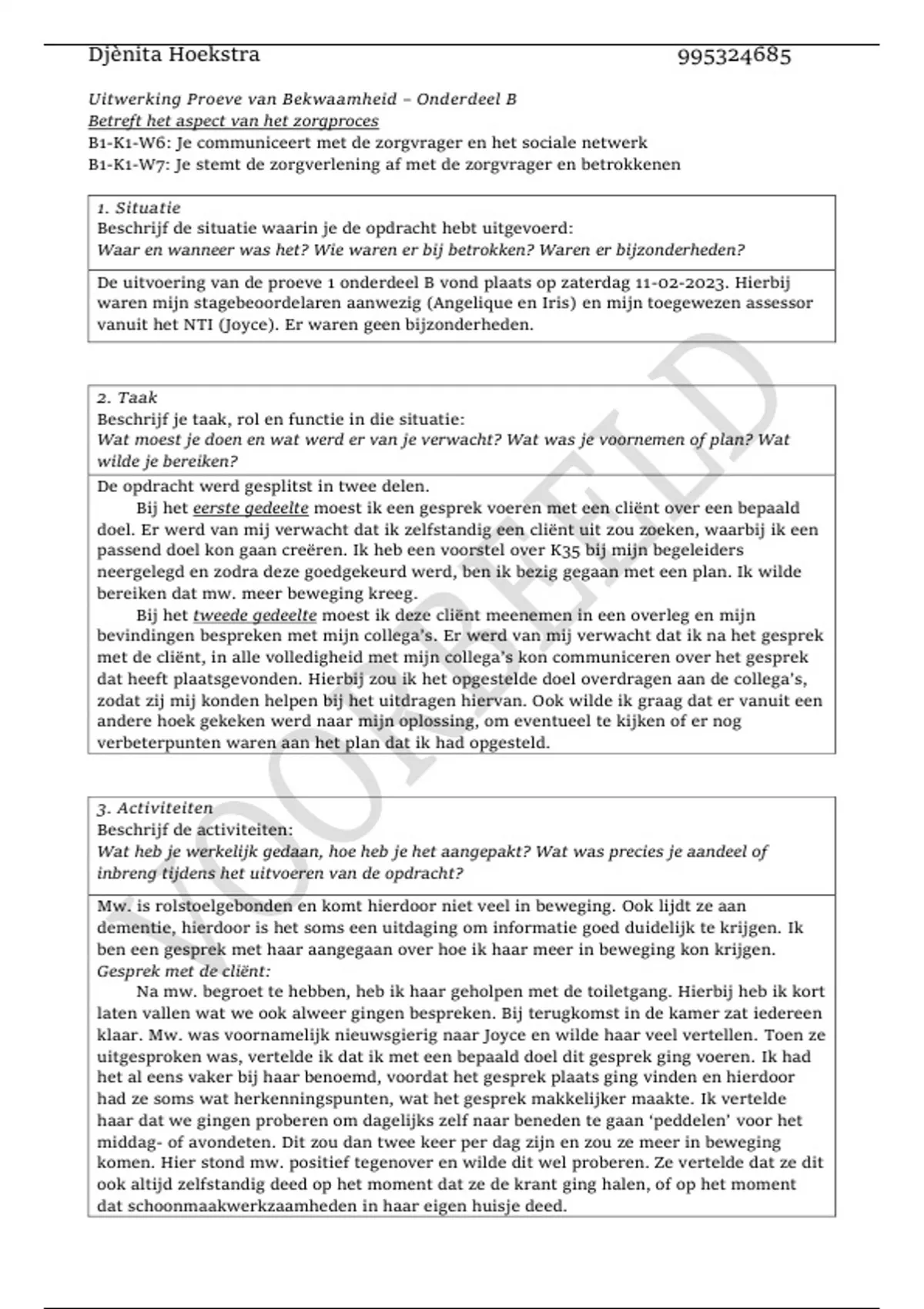 Djènita Hoekstra 995324685

Uitwerking Proeve van Bekwaamheid – Onderdeel B
Betreft het aspect van het zorgproces
B1-K1-W6: Je communiceert met de zorgvrager en het sociale netwerk
B1-K1-W7: Je stemt de zorgverlening af met de zorgvrager en betrokkenen

1. Situatie
Beschrijf de situatie waarin je de opdracht hebt uitgevoerd:
Waar en wanneer was het? Wie waren er bij betrokken? Waren er bijzonderheden?

De uitvoering van de proeve 1 onderdeel B vond plaats op zaterdag 11-02-2023. Hierbij waren mijn stagebeoordelaren aanwezig (Angelique en Iris) en mijn toegewezen assessor vanuit het NTI (Joyce). Er waren geen bijzonderheden.

2. Taak
Beschrijf je taak, rol en functie in die situatie:
Wat moest je doen en wat werd er van je verwacht? Wat was je voornemen of plan? Wat wilde je bereiken?

De opdracht werd gesplitst in twee delen.
Bij het eerste gedeelte moest ik een gesprek voeren met een cliënt over een bepaald doel. Er werd van mij verwacht dat ik zelfstandig een cliënt uit zou zoeken, waarbij ik een passend doel kon gaan creëren. Ik heb een voorstel over K35 bij mijn begeleiders neergelegd en zodra deze goedgekeurd werd, ben ik bezig gegaan met een plan. Ik wilde bereiken dat mw. meer beweging kreeg.
Bij het tweede gedeelte moest ik deze cliënt meenemen in een overleg en mijn bevindingen bespreken met mijn collega's. Er werd van mij verwacht dat ik na het gesprek met de cliënt, in alle volledigheid met mijn collega's kon communiceren over het gesprek dat heeft plaatsgevonden. Hierbij zou ik het opgestelde doel overdragen aan de collega's, zodat zij mij konden helpen bij het uitdragen hiervan. Ook wilde ik graag dat er vanuit een andere hoek gekeken werd naar mijn oplossing, om eventueel te kijken of er nog verbeterpunten waren aan het plan dat ik had opgesteld.

3. Activiteiten
Beschrijf de activiteiten:
Wat heb je werkelijk gedaan, hoe heb je het aangepakt? Wat was precies je aandeel of inbreng tijdens het uitvoeren van de opdracht?

Mw. is rolstoelgebonden en komt hierdoor niet veel in beweging. Ook lijdt ze aan dementie, hierdoor is het soms een uitdaging om informatie goed duidelijk te krijgen. Ik ben een gesprek met haar aangegaan over hoe ik haar meer in beweging kon krijgen.
Gesprek met de cliënt:
Na mw. begroet te hebben, heb ik haar geholpen met de toiletgang. Hierbij heb ik kort laten vallen wat we ook alweer gingen bespreken. Bij terugkomst in de kamer zat iedereen klaar. Mw. was voornamelijk nieuwsgierig naar Joyce en wilde haar veel vertellen. Toen ze uitgesproken was, vertelde ik dat ik met een bepaald doel dit gesprek ging voeren. Ik had het al eens vaker bij haar benoemd, voordat het gesprek plaats ging vinden en hierdoor had ze soms wat herkenningspunten, wat het gesprek makkelijker maakte. Ik vertelde haar dat we gingen proberen om dagelijks zelf naar beneden te gaan 'peddelen' voor het middag- of avondeten. Dit zou dan twee keer per dag zijn en zou ze meer in beweging komen. Hier stond mw. positief tegenover en wilde dit wel proberen. Ze vertelde dat ze dit ook altijd zelfstandig deed op het moment dat ze de krant ging halen, of op het moment dat schoonmaakwerkzaamheden in haar eigen huisje deed.

VOORBEELD